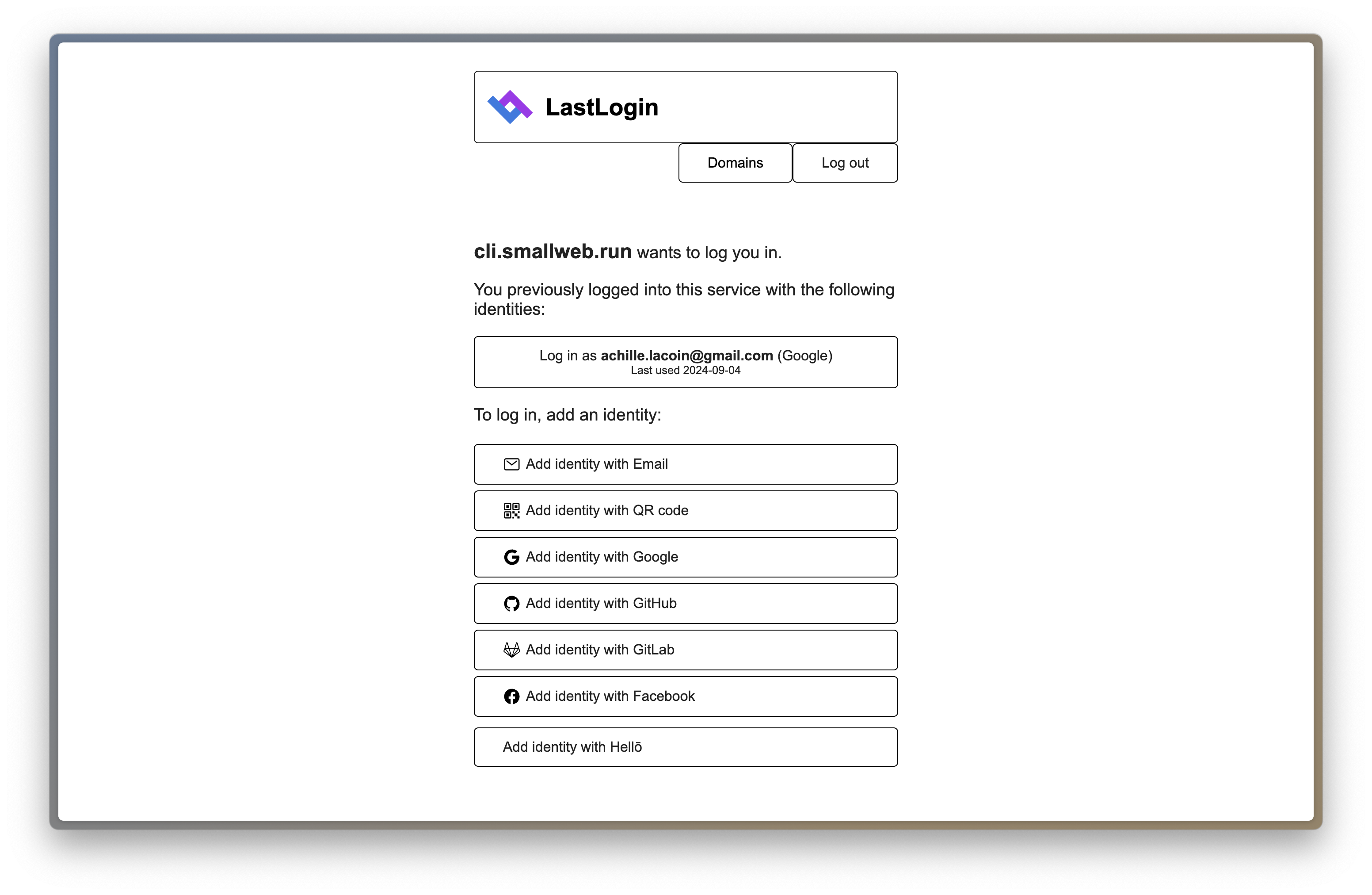 LastLogin

Domains
Log out

cli.smallweb.run wants to log you in.

You previously logged into this service with the following identities:

Log in as achille.lacoin@gmail.com (Google)
Last used 2024-09-04

To log in, add an identity:

Add identity with Email

Add identity with QR code

Add identity with Google

Add identity with GitHub

Add identity with GitLab

Add identity with Facebook

Add identity with Hellō